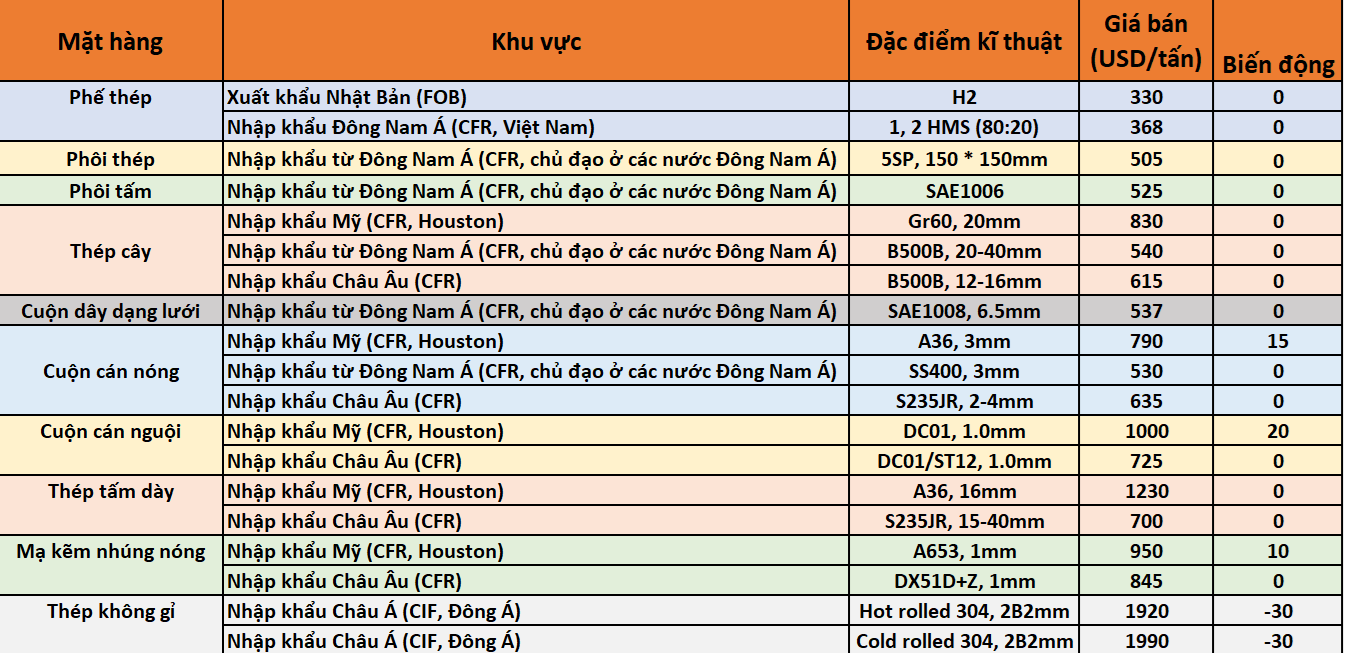 | Mặt hàng | Khu vực | Đặc điểm kĩ thuật | Giá bán (USD/tấn) | Biến động |
|---|---|---|---|---|
| Phế thép | Xuất khẩu Nhật Bản (FOB) | H2 | 330 | 0 |
| | Nhập khẩu Đông Nam Á (CFR, Việt Nam) | 1, 2 HMS (80:20) | 368 | 0 |
| Phôi thép | Nhập khẩu từ Đông Nam Á (CFR, chủ đạo ở các nước Đông Nam Á) | 5SP, 150 * 150mm | 505 | 0 |
| Phôi tấm | Nhập khẩu từ Đông Nam Á (CFR, chủ đạo ở các nước Đông Nam Á) | SAE1006 | 525 | 0 |
| Thép cây | Nhập khẩu Mỹ (CFR, Houston) | Gr60, 20mm | 830 | 0 |
| | Nhập khẩu từ Đông Nam Á (CFR, chủ đạo ở các nước Đông Nam Á) | B500B, 20-40mm | 540 | 0 |
| | Nhập khẩu Châu Âu (CFR) | B500B, 12-16mm | 615 | 0 |
| Cuộn dây dạng lưới | Nhập khẩu từ Đông Nam Á (CFR, chủ đạo ở các nước Đông Nam Á) | SAE1008, 6.5mm | 537 | 0 |
| Cuộn cán nóng | Nhập khẩu Mỹ (CFR, Houston) | A36, 3mm | 790 | 15 |
| | Nhập khẩu từ Đông Nam Á (CFR, chủ đạo ở các nước Đông Nam Á) | SS400, 3mm | 530 | 0 |
| | Nhập khẩu Châu Âu (CFR) | S235JR, 2-4mm | 635 | 0 |
| Cuộn cán nguội | Nhập khẩu Mỹ (CFR, Houston) | DC01, 1.0mm | 1000 | 20 |
| | Nhập khẩu Châu Âu (CFR) | DC01/ST12, 1.0mm | 725 | 0 |
| Thép tấm dày | Nhập khẩu Mỹ (CFR, Houston) | A36, 16mm | 1230 | 0 |
| | Nhập khẩu Châu Âu (CFR) | S235JR, 15-40mm | 700 | 0 |
| Mạ kẽm nhúng nóng | Nhập khẩu Mỹ (CFR, Houston) | A653, 1mm | 950 | 10 |
| | Nhập khẩu Châu Âu (CFR) | DX51D+Z, 1mm | 845 | 0 |
| Thép không gỉ | Nhập khẩu Châu Á (CIF, Đông Á) | Hot rolled 304, 2B2mm | 1920 | -30 |
| | Nhập khẩu Châu Á (CIF, Đông Á) | Cold rolled 304, 2B2mm | 1990 | -30 |